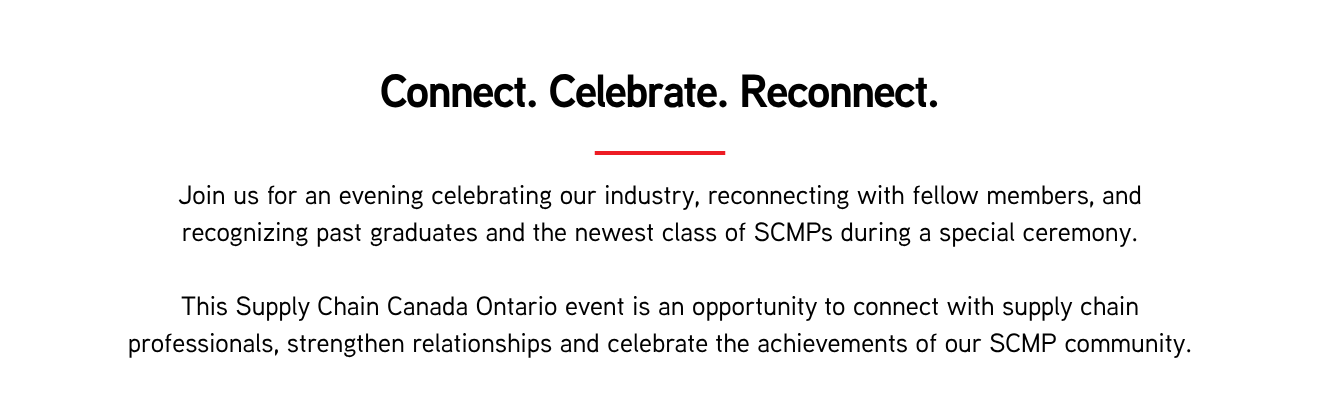 Connect. Celebrate. Reconnect.

Join us for an evening celebrating our industry, reconnecting with fellow members, and recognizing past graduates and the newest class of SCMPs during a special ceremony.

This Supply Chain Canada Ontario event is an opportunity to connect with supply chain professionals, strengthen relationships and celebrate the achievements of our SCMP community.